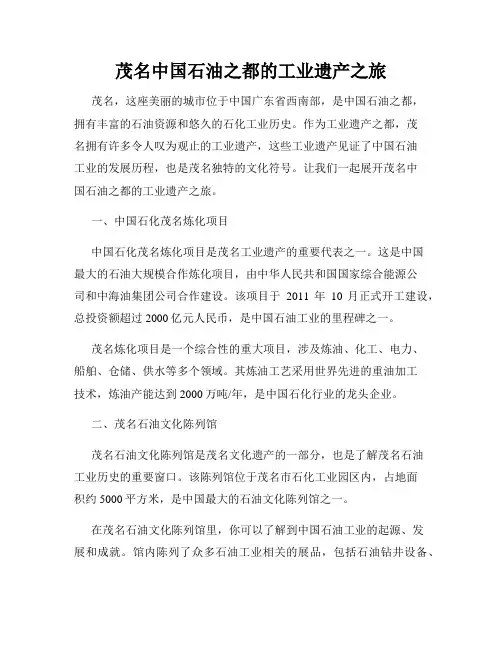 茂名中国石油之都的工业遗产之旅

茂名，这座美丽的城市位于中国广东省西南部，是中国石油之都，拥有丰富的石油资源和悠久的石化工业历史。作为工业遗产之都，茂名拥有许多令人叹为观止的工业遗产，这些工业遗产见证了中国石油工业的发展历程，也是茂名独特的文化符号。让我们一起展开茂名中国石油之都的工业遗产之旅。

一、中国石化茂名炼化项目

中国石化茂名炼化项目是茂名工业遗产的重要代表之一。这是中国最大的石油大规模合作炼化项目，由中华人民共和国国家综合能源公司和中海油集团公司合作建设。该项目于 2011 年 10 月正式开工建设，总投资额超过 2000 亿元人民币，是中国石油工业的里程碑之一。

茂名炼化项目是一个综合性的重大项目，涉及炼油、化工、电力、船舶、仓储、供水等多个领域。其炼油工艺采用世界先进的重油加工技术，炼油产能达到 2000 万吨/年，是中国石化行业的龙头企业。

二、茂名石油文化陈列馆

茂名石油文化陈列馆是茂名文化遗产的一部分，也是了解茂名石油工业历史的重要窗口。该陈列馆位于茂名市石化工业园区内，占地面积约 5000 平方米，是中国最大的石油文化陈列馆之一。

在茂名石油文化陈列馆里，你可以了解到中国石油工业的起源、发展和成就。馆内陈列了众多石油工业相关的展品，包括石油钻井设备、